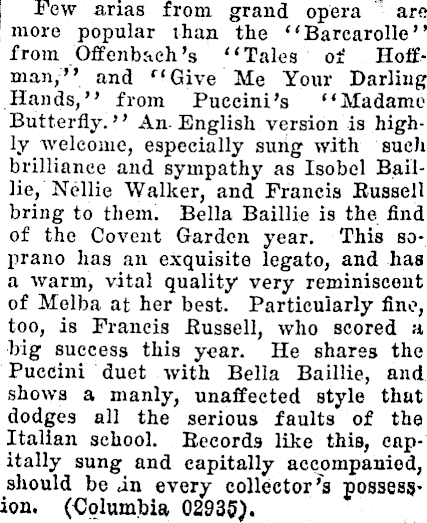 Few arias from grand opera are more popular than the "Barcarolle" from Offenbach's "Tales of Hoffman," and "Give Me Your Darling Hands," from Puccini's "Madame Butterfly." An English version is highly welcome, especially sung with such brilliance and sympathy as Isobel Baillie, Nellie Walker, and Francis Russell bring to them. Bella Baillie is the find of the Covent Garden year. This soprano has an exquisite legato, and has a warm, vital quality very reminiscent of Melba at her best. Particularly fine, too, is Francis Russell, who scored a big success this year. He shares the Puccini duet with Bella Baillie, and shows a manly, unaffected style that dodges all the serious faults of the Italian school. Records like this, capitally sung and capitally accompanied, should be in every collector's possession. (Columbia 02935).